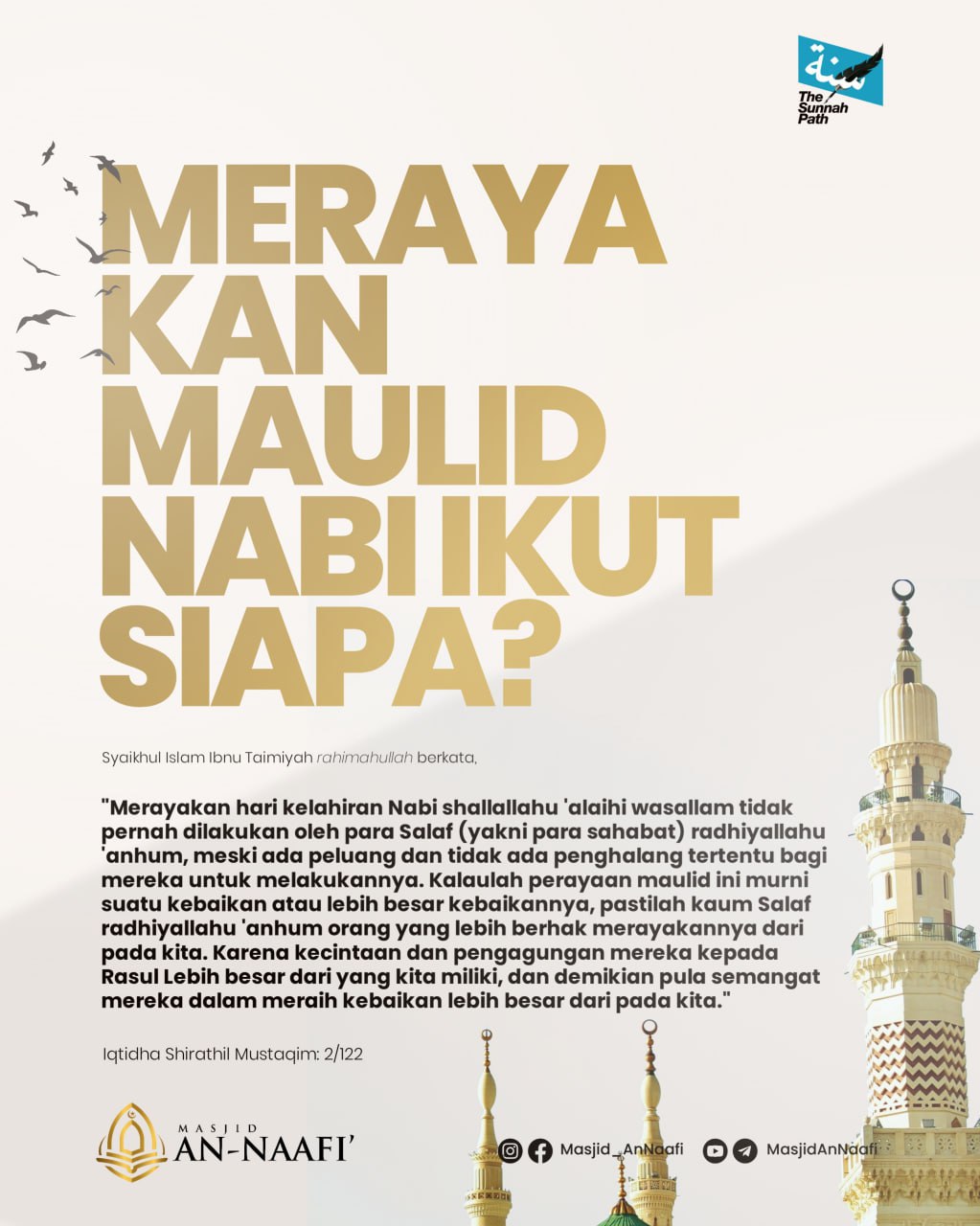 سنة
The Sunnah Path

MERAYA KAN MAULID NABI IKUT SIAPA?

Syaikhul Islam Ibnu Taimiyah rahimahullah berkata,

"Merayakan hari kelahiran Nabi shallallahu 'alaihi wasallam tidak pernah dilakukan oleh para Salaf (yakni para sahabat) radhiyallahu 'anhum, meski ada peluang dan tidak ada penghalang tertentu bagi mereka untuk melakukannya. Kalaulah perayaan maulid ini murni suatu kebaikan atau lebih besar kebaikannya, pastilah kaum Salaf radhiyallahu 'anhum orang yang lebih berhak merayakannya dari pada kita. Karena kecintaan dan pengagungan mereka kepada Rasul Lebih besar dari yang kita miliki, dan demikian pula semangat mereka dalam meraih kebaikan lebih besar dari pada kita."

Iqtidha Shirathil Mustaqim: 2/122

MASJID AN-NAAFI'

Masjid_AnNaafi

MasjidAnNaafi